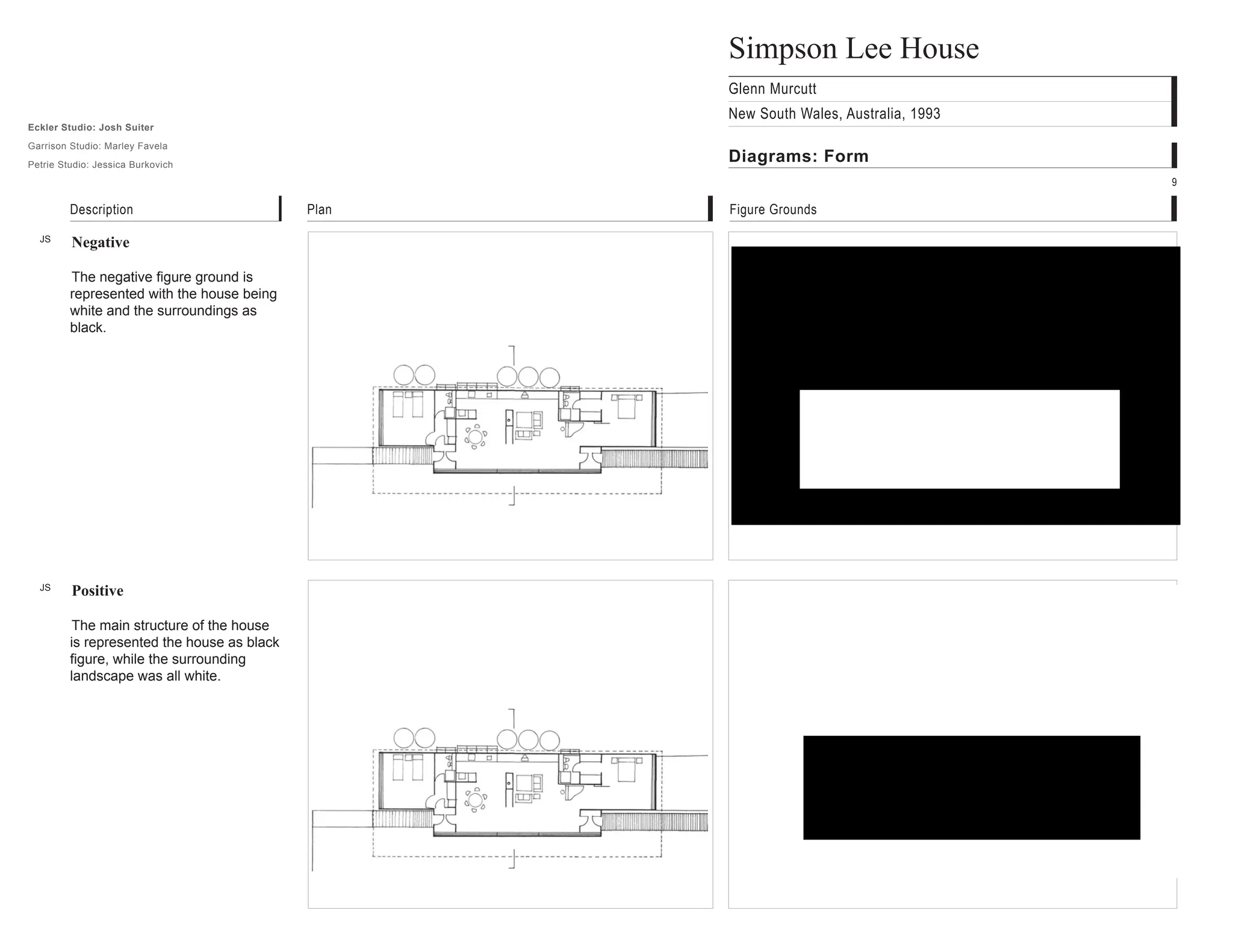 Simpson Lee House

Glenn Murcutt

New South Wales, Australia, 1993

Eckler Studio: Josh Suiter

Garrison Studio: Marley Favela

Petrie Studio: Jessica Burkovich

Diagrams: Form

9

Description

Plan

Figure Grounds

JS

Negative

The negative figure ground is represented with the house being white and the surroundings as black.

JS

Positive

The main structure of the house is represented the house as black figure, while the surrounding landscape was all white.